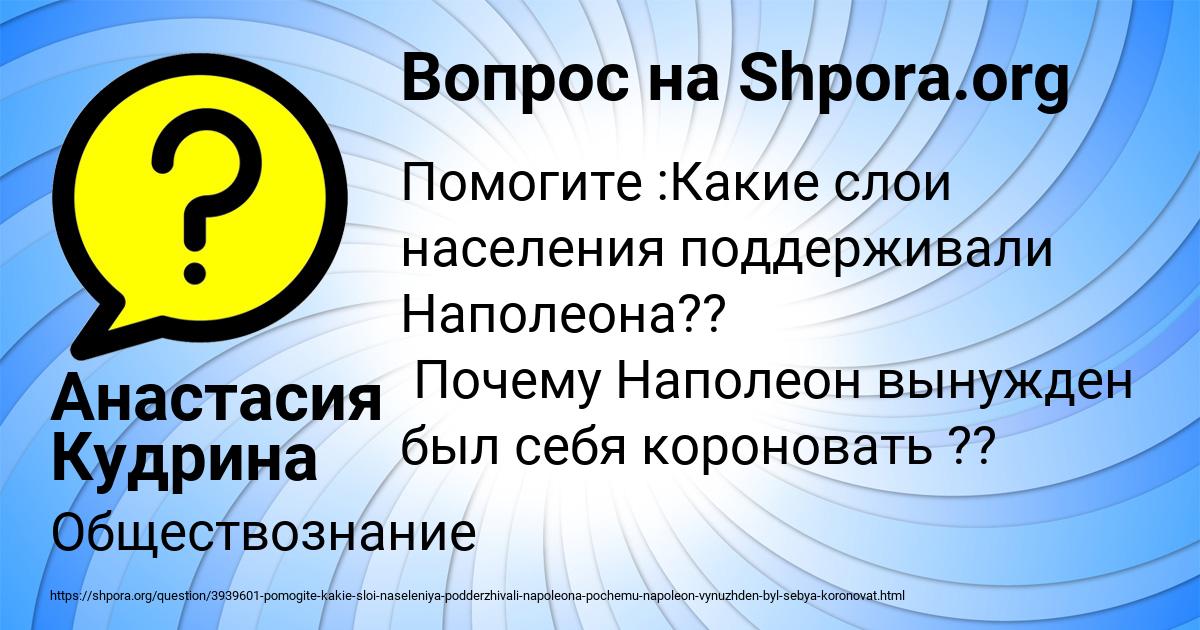 Вопрос на Shpora.org

Помогите :Какие слои населения поддерживали Наполеона??
Почему Наполеон вынужден был себя короновать ??

Анастасия Кудрина

Обществознание

https://shpora.org/question/3939601-pomogite-kakie-sloi-naseleniya-podderzhivali-napoleona-pochemu-napoleon-vynuzhden-byl-sebya-koronovat.html